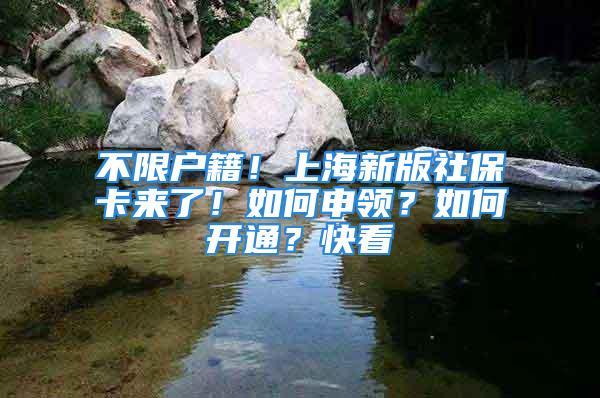 不限户籍！上海新版社保卡来了！如何申领？如何开通？快看